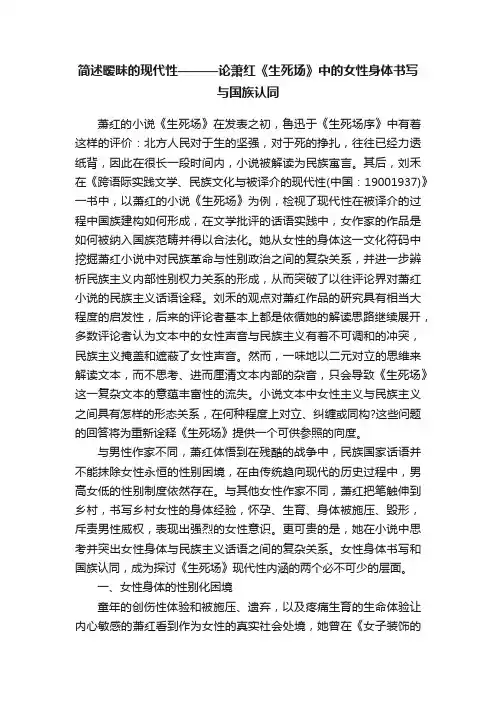 简述暧昧的现代性———论萧红《生死场》中的女性身体书写与国族认同

萧红的小说《生死场》在发表之初，鲁迅于《生死场序》中有着这样的评价：北方人民对于生的坚强，对于死的挣扎，往往已经力透纸背，因此在很长一段时间内，小说被解读为民族寓言。其后，刘禾在《跨语际实践文学、民族文化与被译介的现代性(中国：19001937)》一书中，以萧红的小说《生死场》为例，检视了现代性在被译介的过程中国族建构如何形成，在文学批评的话语实践中，女作家的作品是如何被纳入国族范畴并得以合法化。她从女性的身体这一文化符码中挖掘萧红小说中对民族革命与性别政治之间的复杂关系，并进一步辨析民族主义内部性别权力关系的形成，从而突破了以往评论界对萧红小说的民族主义话语诠释。刘禾的观点对萧红作品的研究具有相当大程度的启发性，后来的评论者基本上都是依循她的解读思路继续展开，多数评论者认为文本中的女性声音与民族主义有着不可调和的冲突，民族主义掩盖和遮蔽了女性声音。然而，一味地以二元对立的思维来解读文本，而不思考、进而厘清文本内部的杂音，只会导致《生死场》这一复杂文本的意蕴丰富性的流失。小说文本中女性主义与民族主义之间具有怎样的形态关系，在何种程度上对立、纠缠或同构?这些问题的回答将为重新诠释《生死场》提供一个可供参照的向度。

与男性作家不同，萧红体悟到在残酷的战争中，民族国家话语并不能抹除女性永恒的性别困境，在由传统趋向现代的历史过程中，男高女低的性别制度依然存在。与其他女性作家不同，萧红把笔触伸到乡村，书写乡村女性的身体经验，怀孕、生育、身体被施压、毁形，斥责男性威权，表现出强烈的女性意识。更可贵的是，她在小说中思考并突出女性身体与民族主义话语之间的复杂关系。女性身体书写和国族认同，成为探讨《生死场》现代性内涵的两个必不可少的层面。

一、女性身体的性别化困境

童年的创伤性体验和被施压、遗弃，以及疼痛生育的生命体验让内心敏感的萧红看到作为女性的真实社会处境，她曾在《女子装饰的